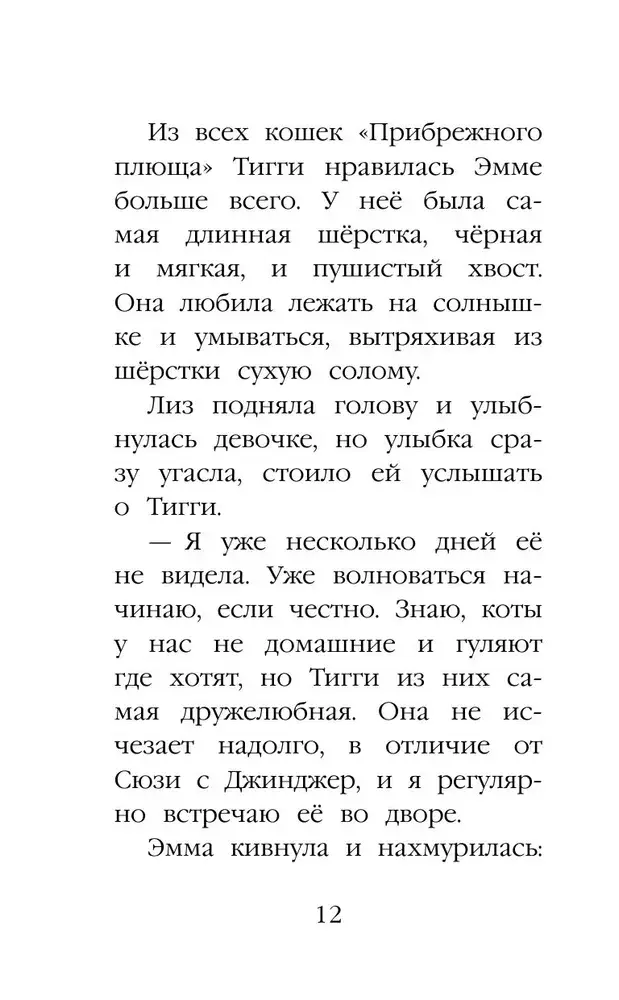 Из всех кошек «Прибрежного плюща» Тигги нравилась Эмме больше всего. У неё была самая длинная шёрстка, чёрная и мягкая, и пушистый хвост. Она любила лежать на солнышке и умываться, вытряхивая из шёрстки сухую солому.

Лиз подняла голову и улыбнулась девочке, но улыбка сразу угасла, стоило ей услышать о Тигги.

— Я уже несколько дней её не видела. Уже волноваться начинаю, если честно. Знаю, коты у нас не домашние и гуляют где хотят, но Тигги из них самая дружелюбная. Она не исчезает надолго, в отличие от Сюзи с Джинджер, и я регулярно встречаю её во дворе.

Эмма кивнула и нахмурилась:

12